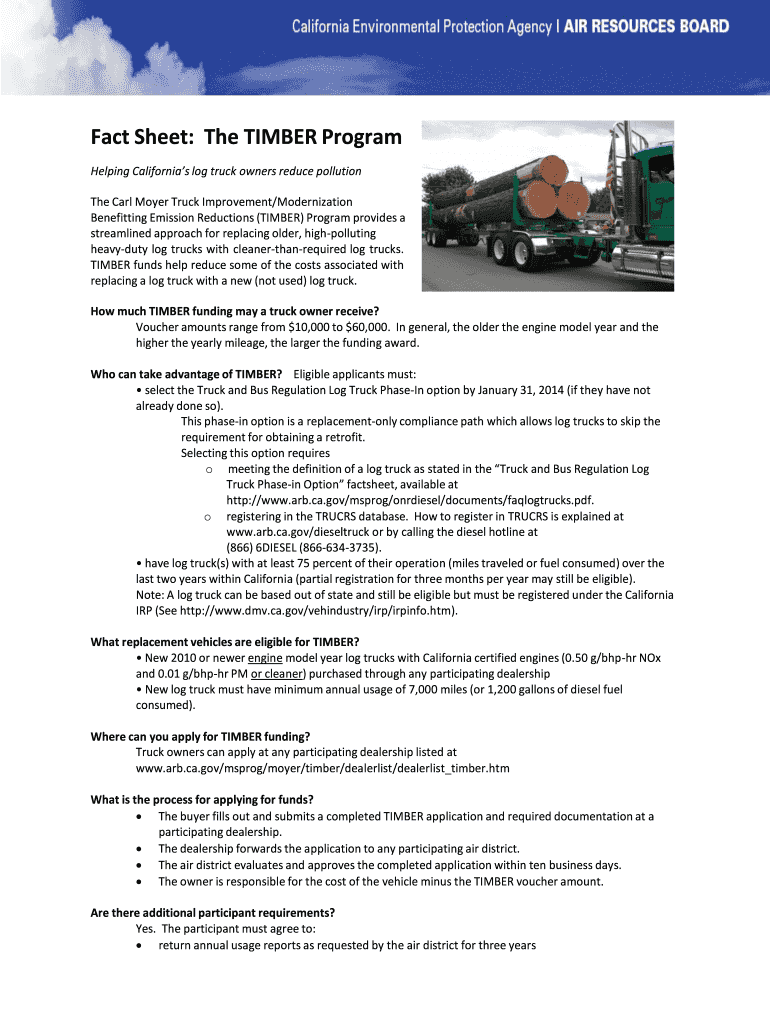 California Environmental Protection Agency | AIR RESOURCES BOARD

Fact Sheet: The TIMBER Program

Helping California's log truck owners reduce pollution

The Carl Moyer Truck Improvement/Modernization Benefitting Emission Reductions (TIMBER) Program provides a streamlined approach for replacing older, high-polluting heavy-duty log trucks with cleaner-than-required log trucks. TIMBER funds help reduce some of the costs associated with replacing a log truck with a new (not used) log truck.

How much TIMBER funding may a truck owner receive?
Voucher amounts range from $10,000 to $60,000. In general, the older the engine model year and the higher the yearly mileage, the larger the funding award.

Who can take advantage of TIMBER? Eligible applicants must:
• select the Truck and Bus Regulation Log Truck Phase-In option by January 31, 2014 (if they have not already done so).
This phase-in option is a replacement-only compliance path which allows log trucks to skip the requirement for obtaining a retrofit.
Selecting this option requires
o meeting the definition of a log truck as stated in the "Truck and Bus Regulation Log Truck Phase-in Option" factsheet, available at http://www.arb.ca.gov/msprog/onrdiesel/documents/faqlogtrucks.pdf.
o registering in the TRUCRS database. How to register in TRUCRS is explained at www.arb.ca.gov/dieseltruck or by calling the diesel hotline at (866) 6DIESEL (866-634-3735).
• have log truck(s) with at least 75 percent of their operation (miles traveled or fuel consumed) over the last two years within California (partial registration for three months per year may still be eligible).
Note: A log truck can be based out of state and still be eligible but must be registered under the California IRP (See http://www.dmv.ca.gov/vehindustry/irp/irpinfo.htm).

What replacement vehicles are eligible for TIMBER?
• New 2010 or newer engine model year log trucks with California certified engines (0.50 g/bhp-hr NOx and 0.01 g/bhp-hr PM or cleaner) purchased through any participating dealership
• New log truck must have minimum annual usage of 7,000 miles (or 1,200 gallons of diesel fuel consumed).

Where can you apply for TIMBER funding?
Truck owners can apply at any participating dealership listed at www.arb.ca.gov/msprog/moyer/timber/dealerlist/dealerlist_timber.htm

What is the process for applying for funds?
• The buyer fills out and submits a completed TIMBER application and required documentation at a participating dealership.
• The dealership forwards the application to any participating air district.
• The air district evaluates and approves the completed application within ten business days.
• The owner is responsible for the cost of the vehicle minus the TIMBER voucher amount.

Are there additional participant requirements?
Yes. The participant must agree to:
• return annual usage reports as requested by the air district for three years